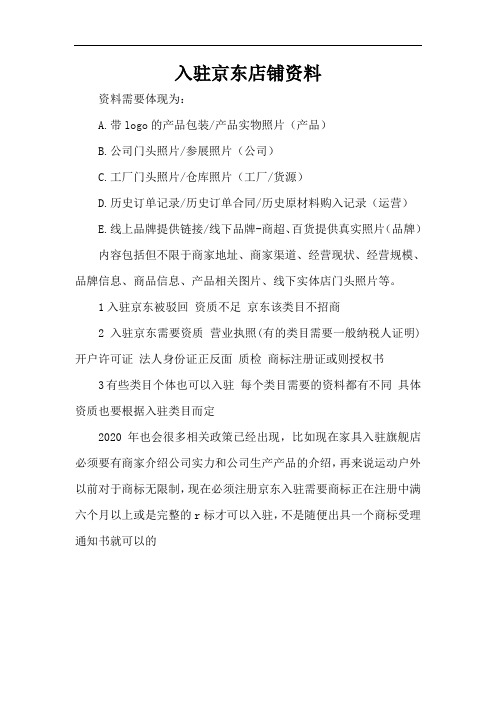 入驻京东店铺资料

资料需要体现为：

A.带 logo 的产品包装/产品实物照片（产品）

B.公司门头照片/参展照片（公司）

C.工厂门头照片/仓库照片（工厂/货源）

D.历史订单记录/历史订单合同/历史原材料购入记录（运营）

E.线上品牌提供链接/线下品牌-商超、百货提供真实照片(品牌)

内容包括但不限于商家地址、商家渠道、经营现状、经营规模、品牌信息、商品信息、产品相关图片、线下实体店门头照片等。

1 入驻京东被驳回 资质不足 京东该类目不招商

2 入驻京东需要资质 营业执照(有的类目需要一般纳税人证明) 开户许可证 法人身份证正反面 质检 商标注册证或则授权书

3 有些类目个体也可以入驻 每个类目需要的资料都有不同 具体资质也要根据入驻类目而定

2020 年也会很多相关政策已经出现，比如现在家具入驻旗舰店必须要有商家介绍公司实力和公司生产产品的介绍，再来说运动户外以前对于商标无限制，现在必须注册京东入驻需要商标正在注册中满六个月以上或是完整的 r 标才可以入驻，不是随便出具一个商标受理通知书就可以的